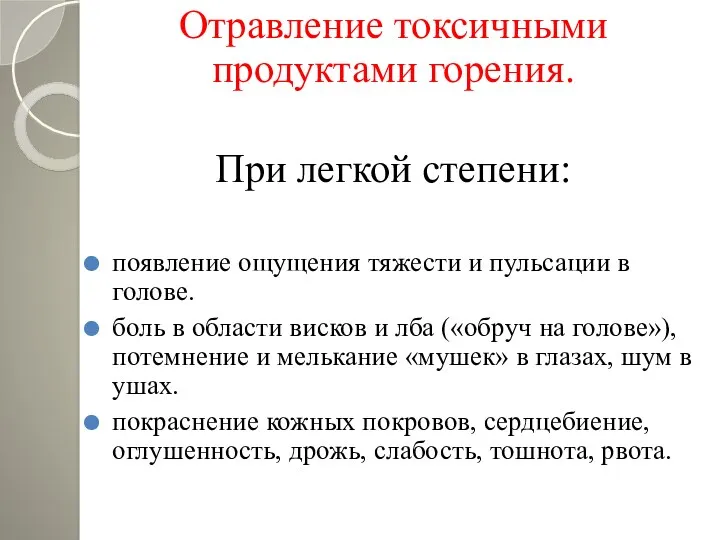 Отравление токсичными продуктами горения.

При легкой степени:

появление ощущения тяжести и пульсации в голове.

боль в области висков и лба («обруч на голове»), потемнение и мелькание «мушек» в глазах, шум в ушах.

покраснение кожных покровов, сердцебиение, оглушенность, дрожь, слабость, тошнота, рвота.